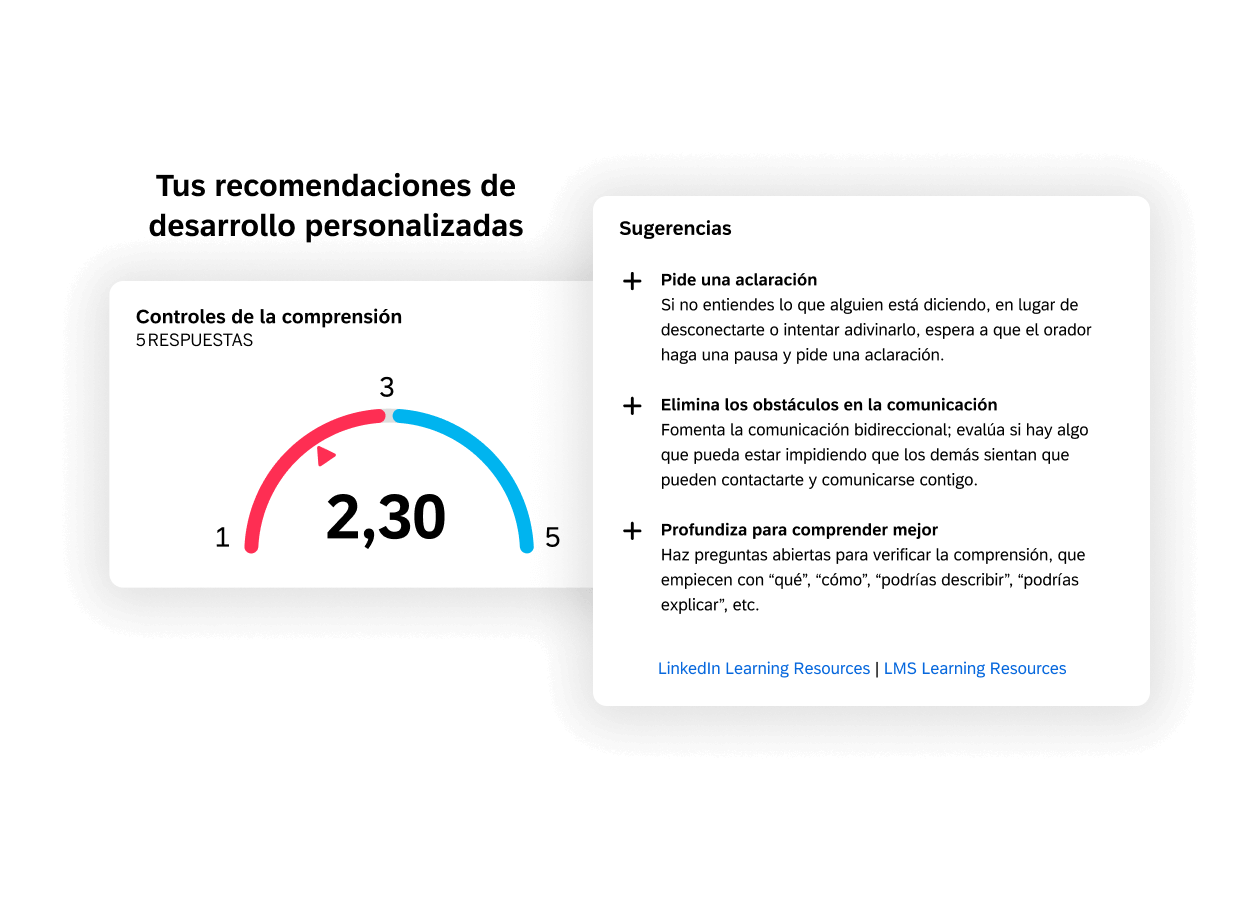 Tus recomendaciones de desarrollo personalizadas

Controles de la comprensión
5 RESPUESTAS

3

1

2,30

5

Sugerencias

+ Pide una aclaración
Si no entiendes lo que alguien está diciendo, en lugar de desconectarte o intentar adivinarlo, espera a que el orador haga una pausa y pide una aclaración.

+ Elimina los obstáculos en la comunicación
Fomenta la comunicación bidireccional; evalúa si hay algo que pueda estar impidiendo que los demás sientan que pueden contactarte y comunicarse contigo.

+ Profundiza para comprender mejor
Haz preguntas abiertas para verificar la comprensión, que empiecen con “qué”, “cómo”, “podrías describir”, “podrías explicar”, etc.

LinkedIn Learning Resources | LMS Learning Resources